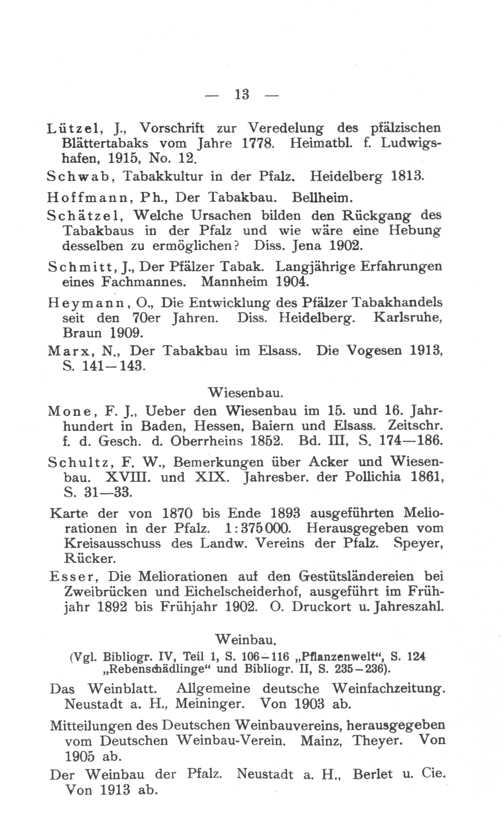 — 13 —

Lützel, J., Vorschrift zur Veredelung des pfälzischen Blättertabaks vom Jahre 1778. Heimatbl. f. Ludwigshafen, 1915, No. 12.

Schwab, Tabakkultur in der Pfalz. Heidelberg 1813.

Hoffmann, Ph., Der Tabakbau. Bellheim.

Schätzel, Welche Ursachen bilden den Rückgang des Tabakbaus in der Pfalz und wie wäre eine Hebung desselben zu ermöglichen? Diss. Jena 1902.

Schmitt, J., Der Pfälzer Tabak. Langjährige Erfahrungen eines Fachmannes. Mannheim 1904.

Heymann, O., Die Entwicklung des Pfälzer Tabakhandels seit den 70er Jahren. Diss. Heidelberg. Karlsruhe, Braun 1909.

Marx, N., Der Tabakbau im Elsass. Die Vogesen 1913, S. 141—143.

Wiesenbau.

Mone, F. J., Ueber den Wiesenbau im 15. und 16. Jahrhundert in Baden, Hessen, Baiern und Elsass. Zeitschr. f. d. Gesch. d. Oberrheins 1852. Bd. III, S. 174—186.

Schultz, F. W., Bemerkungen über Acker und Wiesenbau. XVIII. und XIX. Jahresber. der Pollichia 1861, S. 31—33.

Karte der von 1870 bis Ende 1893 ausgeführten Meliorationen in der Pfalz. 1:375000. Herausgegeben vom Kreisausschuss des Landw. Vereins der Pfalz. Speyer, Rücker.

Esser, Die Meliorationen auf den Gestütsländereien bei Zweibrücken und Eichelscheiderhof, ausgeführt im Frühjahr 1892 bis Frühjahr 1902. O. Druckort u. Jahreszahl.

Weinbau.

(Vgl. Bibliogr. IV, Teil 1, S. 106—116 „Pflanzenwelt“, S. 124 „Rebenschädlinge“ und Bibliogr. II, S. 235—236).

Das Weinblatt. Allgemeine deutsche Weinfachzeitung. Neustadt a. H., Meininger. Von 1903 ab.

Mitteilungen des Deutschen Weinbauvereins, herausgegeben vom Deutschen Weinbau-Verein. Mainz, Theyer. Von 1905 ab.

Der Weinbau der Pfalz. Neustadt a. H., Berlet u. Cie. Von 1913 ab.